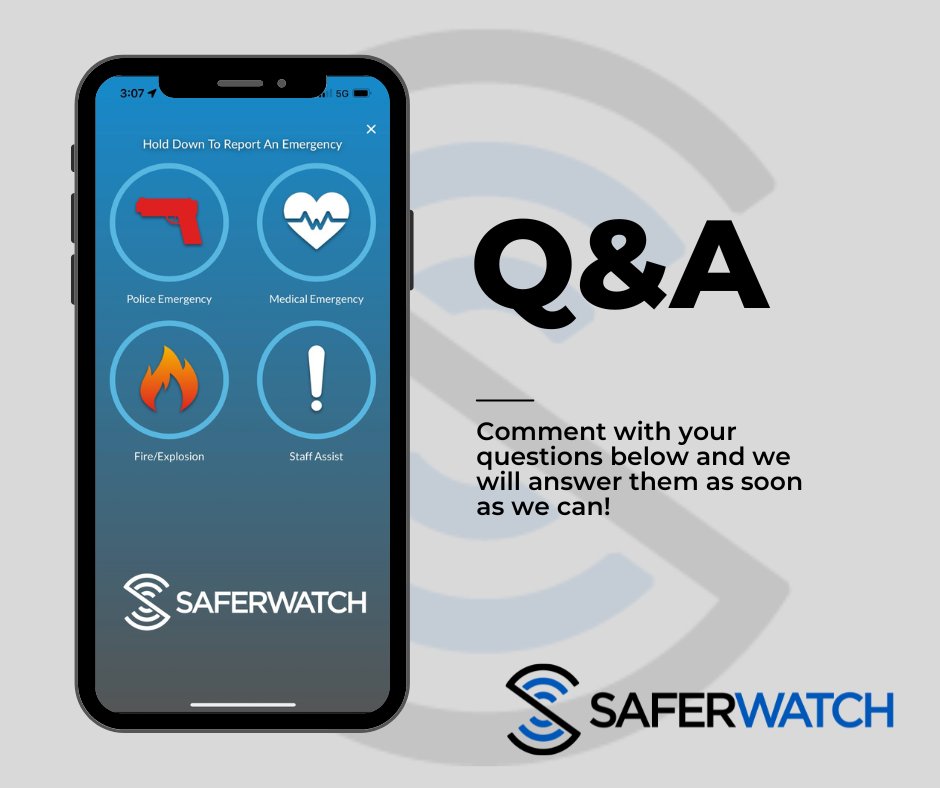 3:07
5G

×

Hold Down To Report An Emergency

Police Emergency

Medical Emergency

Fire/Explosion

Staff Assist

SAFERWATCH

Q&A

Comment with your questions below and we will answer them as soon as we can!

SAFERWATCH